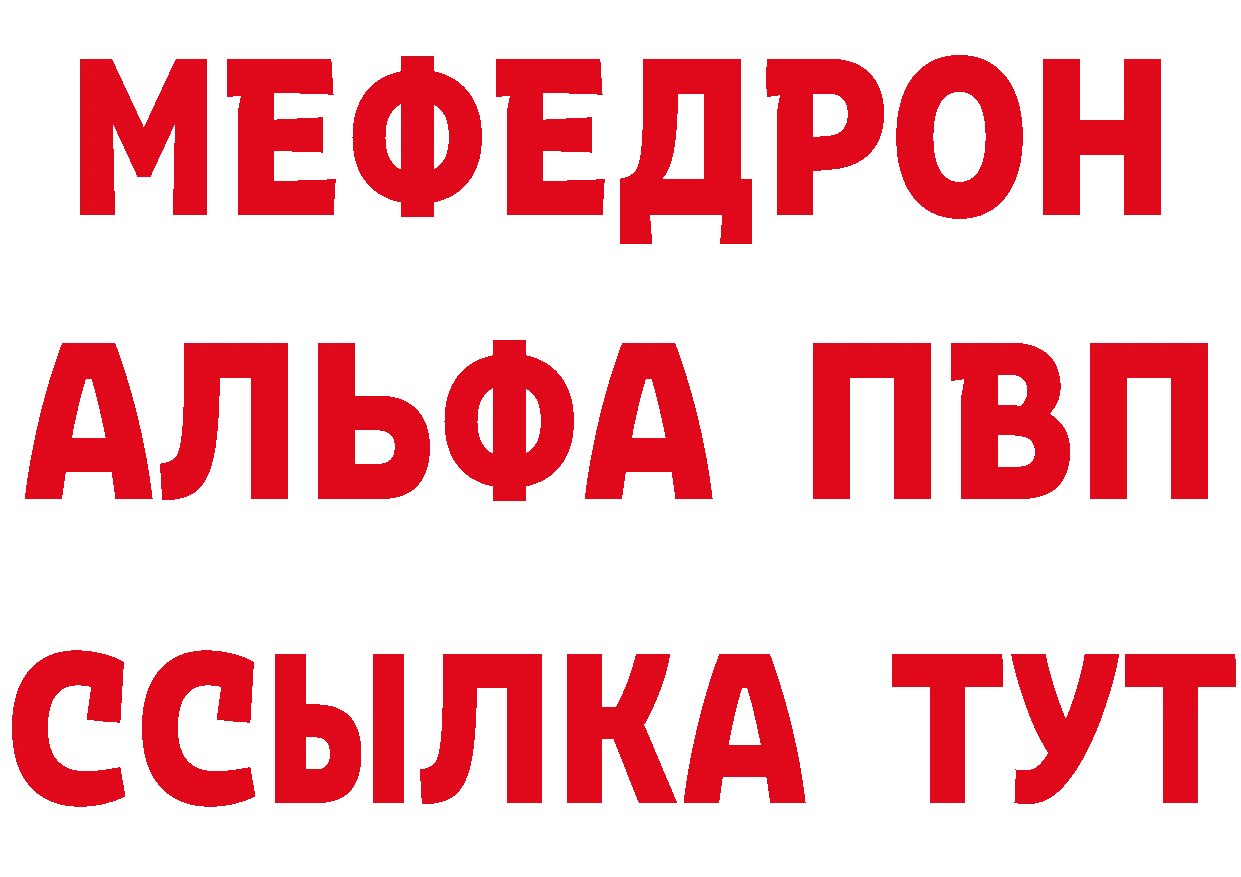 МЕФЕДРОН
АЛЬФА ПВП
ССЫЛКА ТУТ